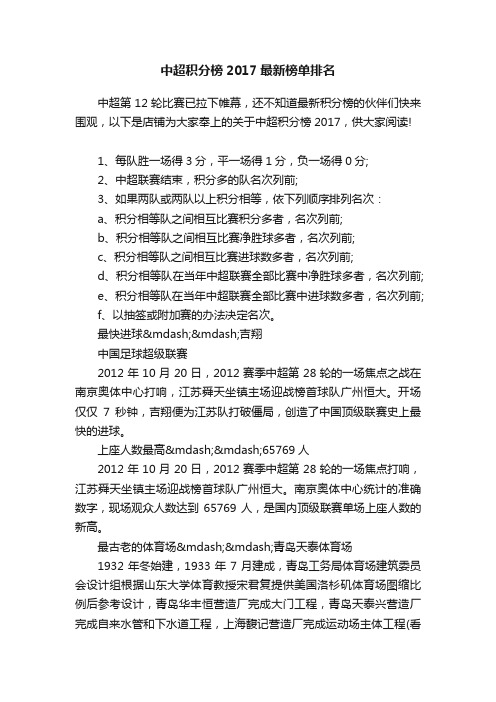 中超积分榜 2017 最新榜单排名

中超第 12 轮比赛已拉下帷幕，还不知道最新积分榜的伙伴们快来围观，以下是店铺为大家奉上的关于中超积分榜 2017，供大家阅读!

1、每队胜一场得 3 分，平一场得 1 分，负一场得 0 分;
2、中超联赛结束，积分多的队名次列前;
3、如果两队或两队以上积分相等，依下列顺序排列名次：
a、积分相等队之间相互比赛积分多者，名次列前;
b、积分相等队之间相互比赛净胜球多者，名次列前;
c、积分相等队之间相互比赛进球数多者，名次列前;
d、积分相等队在当年中超联赛全部比赛中净胜球多者，名次列前;
e、积分相等队在当年中超联赛全部比赛中进球数多者，名次列前;
f、以抽签或附加赛的办法决定名次。
最快进球&mdash;&mdash;吉翔
中国足球超级联赛
2012 年 10 月 20 日，2012 赛季中超第 28 轮的一场焦点之战在南京奥体中心打响，江苏舜天坐镇主场迎战榜首球队广州恒大。开场仅仅 7 秒钟，吉翔便为江苏队打破僵局，创造了中国顶级联赛史上最快的进球。
上座人数最高&mdash;&mdash;65769 人
2012 年 10 月 20 日，2012 赛季中超第 28 轮的一场焦点打响，江苏舜天坐镇主场迎战榜首球队广州恒大。南京奥体中心统计的准确数字，现场观众人数达到 65769 人，是国内顶级联赛单场上座人数的新高。
最古老的体育场&mdash;&mdash;青岛天泰体育场
1932 年冬始建，1933 年 7 月建成，青岛工务局体育场建筑委员会设计组根据山东大学体育教授宋君复提供美国洛杉矶体育场图缩比例后参考设计，青岛华丰恒营造厂完成大门工程，青岛天泰兴营造厂完成自来水管和下水道工程，上海馥记营造厂完成运动场主体工程(看